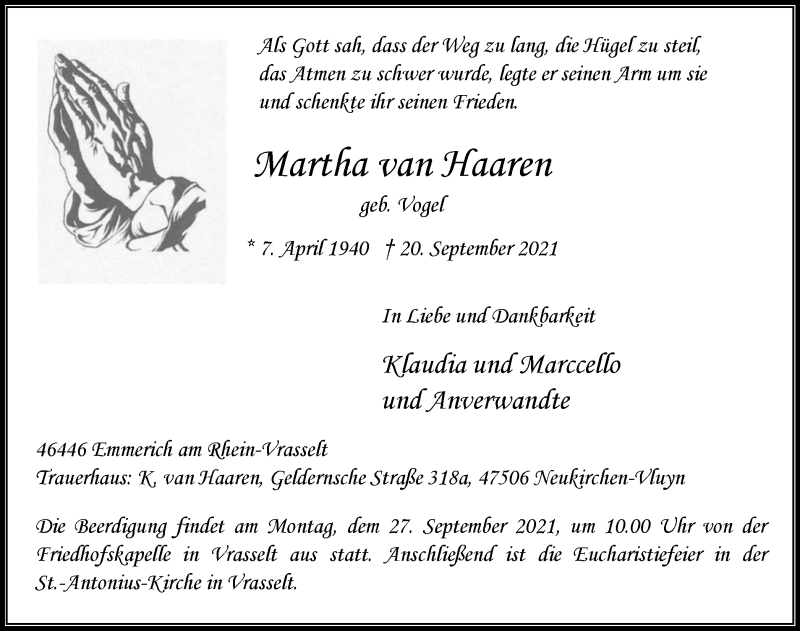 Als Gott sah, dass der Weg zu lang, die Hügel zu steil,
das Atmen zu schwer wurde, legte er seinen Arm um sie
und schenkte ihr seinen Frieden.

Martha van Haaren

geb. Vogel

* 7. April 1940 † 20. September 2021

In Liebe und Dankbarkeit

Klaudia und Marccello
und Anverwandte

46446 Emmerich am Rhein-Vrasselt
Trauerhaus: K. van Haaren, Geldernsche Straße 318a, 47506 Neukirchen-Vluyn

Die Beerdigung findet am Montag, dem 27. September 2021, um 10.00 Uhr von der Friedhofskapelle in Vrasselt aus statt. Anschließend ist die Eucharistiefeier in der St.-Antonius-Kirche in Vrasselt.